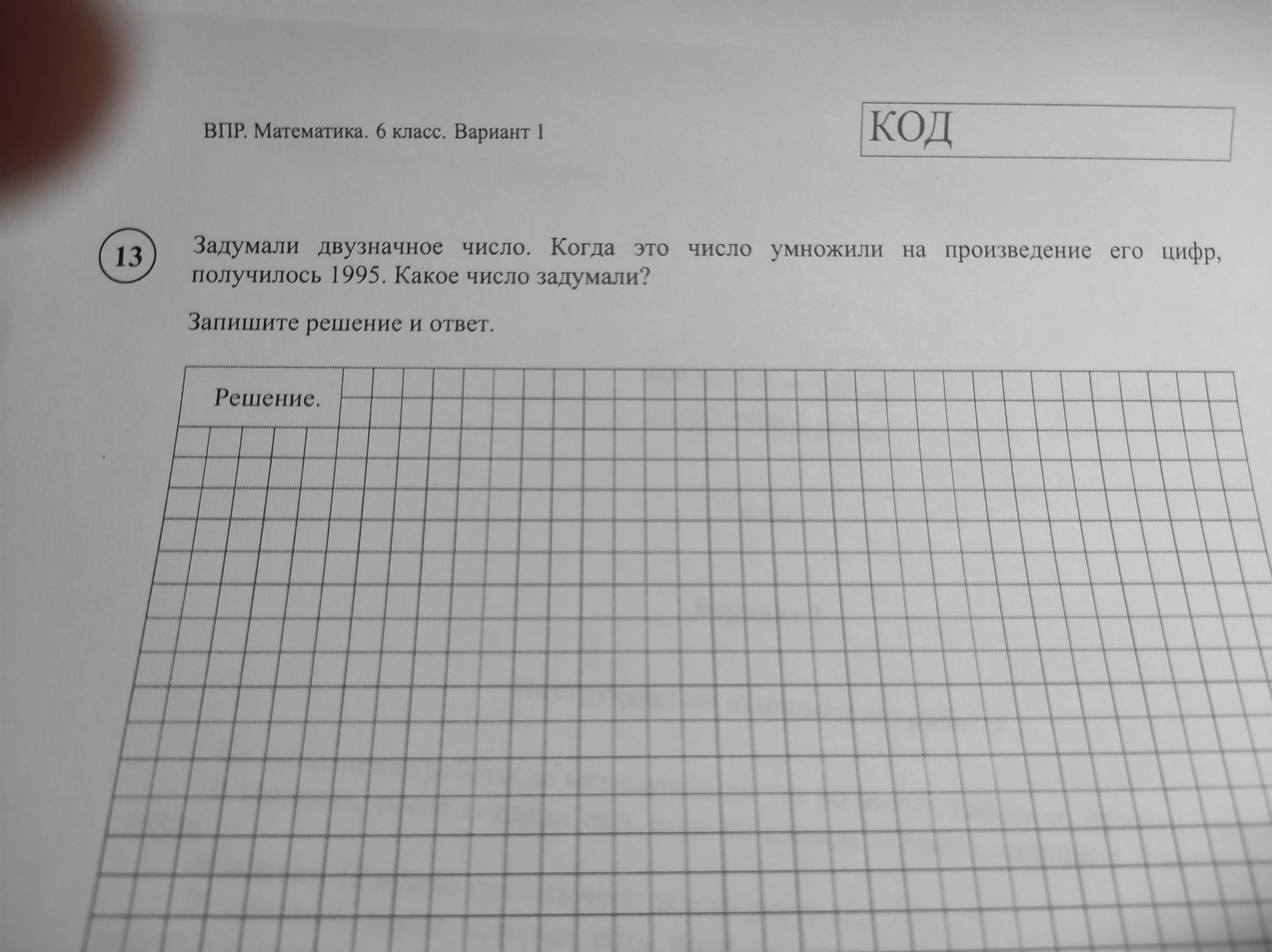 ВПР. Математика. 6 класс. Вариант 1

КОД

13

Задумали двузначное число. Когда это число умножили на произведение его цифр, получилось 1995. Какое число задумали?

Запишите решение и ответ.

Решение.